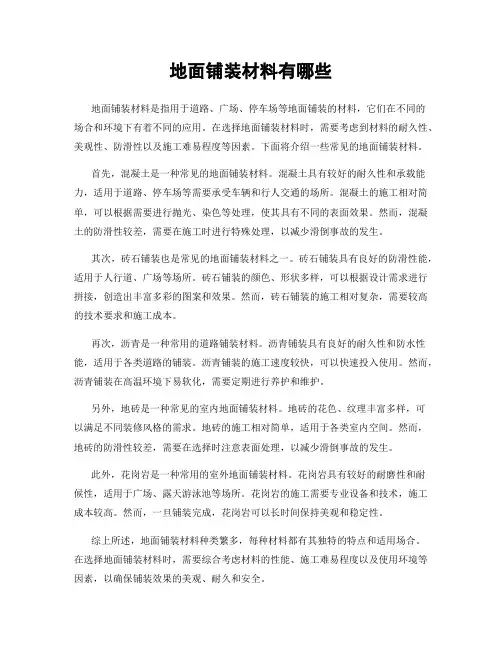 地面铺装材料有哪些

地面铺装材料是指用于道路、广场、停车场等地面铺装的材料，它们在不同的场合和环境下有着不同的应用。在选择地面铺装材料时，需要考虑到材料的耐久性、美观性、防滑性以及施工难易程度等因素。下面将介绍一些常见的地面铺装材料。

首先，混凝土是一种常见的地面铺装材料。混凝土具有较好的耐久性和承载能力，适用于道路、停车场等需要承受车辆和行人交通的场所。混凝土的施工相对简单，可以根据需要进行抛光、染色等处理，使其具有不同的表面效果。然而，混凝土的防滑性较差，需要在施工时进行特殊处理，以减少滑倒事故的发生。

其次，砖石铺装也是常见的地面铺装材料之一。砖石铺装具有良好的防滑性能，适用于人行道、广场等场所。砖石铺装的颜色、形状多样，可以根据设计需求进行拼接，创造出丰富多彩的图案和效果。然而，砖石铺装的施工相对复杂，需要较高的技术要求和施工成本。

再次，沥青是一种常用的道路铺装材料。沥青铺装具有良好的耐久性和防水性能，适用于各类道路的铺装。沥青铺装的施工速度较快，可以快速投入使用。然而，沥青铺装在高温环境下易软化，需要定期进行养护和维护。

另外，地砖是一种常见的室内地面铺装材料。地砖的花色、纹理丰富多样，可以满足不同装修风格的需求。地砖的施工相对简单，适用于各类室内空间。然而，地砖的防滑性较差，需要在选择时注意表面处理，以减少滑倒事故的发生。

此外，花岗岩是一种常用的室外地面铺装材料。花岗岩具有较好的耐磨性和耐候性，适用于广场、露天游泳池等场所。花岗岩的施工需要专业设备和技术，施工成本较高。然而，一旦铺装完成，花岗岩可以长时间保持美观和稳定性。

综上所述，地面铺装材料种类繁多，每种材料都有其独特的特点和适用场合。在选择地面铺装材料时，需要综合考虑材料的性能、施工难易程度以及使用环境等因素，以确保铺装效果的美观、耐久和安全。